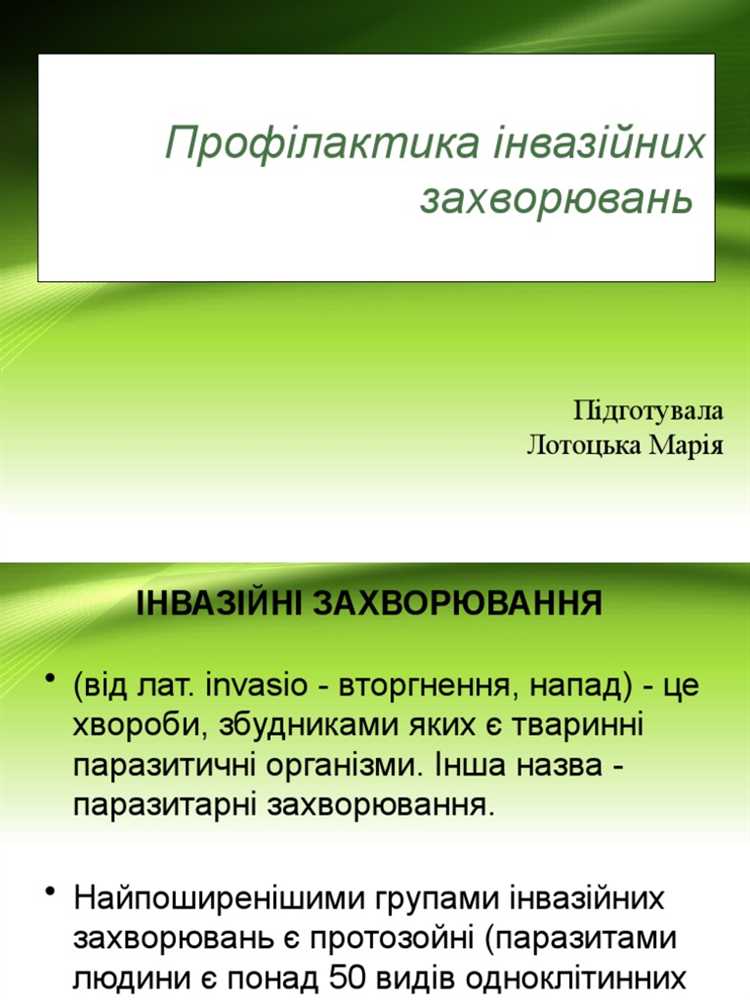 Профілактика інвазійних захворювань

Підготувала
Лотоцька Марія

ІНВАЗІЙНІ ЗАХВОРЮВАННЯ

• (від лат. invasio - вторгнення, напад) - це хвороби, збудниками яких є тваринні паразитичні організми. Інша назва - паразитарні захворювання.

• Найпоширенішими групами інвазійних захворювань є протозойні (паразитами людини є понад 50 видів одноклітинних